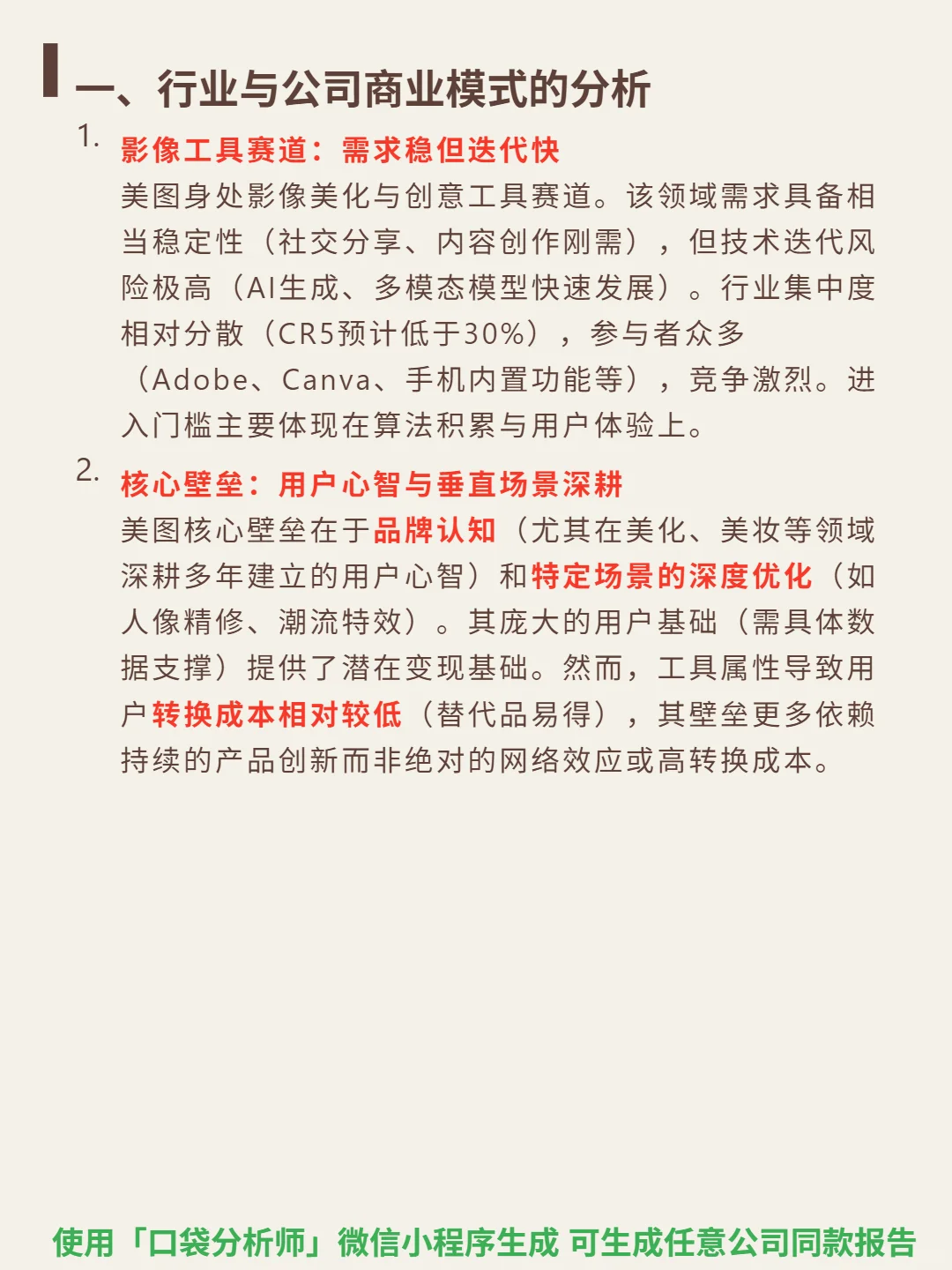 一、行业与公司商业模式的分析

1. 影像工具赛道：需求稳但迭代快
美图身处影像美化与创意工具赛道。该领域需求具备相当稳定性（社交分享、内容创作刚需），但技术迭代风险极高（AI生成、多模态模型快速发展）。行业集中度相对分散（CR5预计低于30%），参与者众多（Adobe、Canva、手机内置功能等），竞争激烈。进入门槛主要体现在算法积累与用户体验上。

2. 核心壁垒：用户心智与垂直场景深耕
美图核心壁垒在于品牌认知（尤其在美化、美妆等领域深耕多年建立的用户心智）和特定场景的深度优化（如人像精修、潮流特效）。其庞大的用户基础（需具体数据支撑）提供了潜在变现基础。然而，工具属性导致用户转换成本相对较低（替代品易得），其壁垒更多依赖持续的产品创新而非绝对的网络效应或高转换成本。

使用「口袋分析师」微信小程序生成 可生成任意公司同款报告